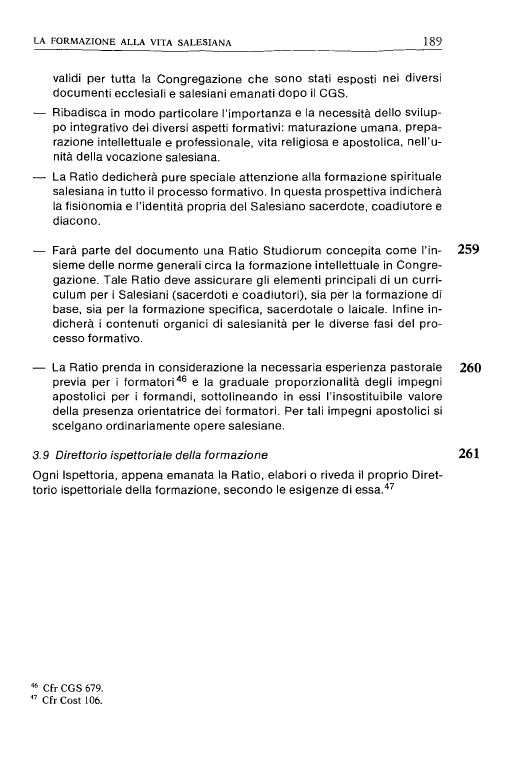 LA FORMAZIONE ALLA VITA SALESIANA 189

validi per tutta la Congregazione che sono stati esposti nei diversi documenti ecclesiali e salesiani emanati dopo il CGS.

— Ribadisca in modo particolare l'importanza e la necessità dello sviluppo integrativo dei diversi aspetti formativi: maturazione umana, preparazione intellettuale e professionale, vita religiosa e apostolica, nell'unità della vocazione salesiana.

— La Ratio dedicherà pure speciale attenzione alla formazione spirituale salesiana in tutto il processo formativo. In questa prospettiva indicherà la fisionomia e l'identità propria del Salesiano sacerdote, coadiutore e diacono.

— Farà parte del documento una Ratio Studiorum concepita come l'insieme delle norme generali circa la formazione intellettuale in Congregazione. Tale Ratio deve assicurare gli elementi principali di un curriculum per i Salesiani (sacerdoti e coadiutori), sia per la formazione di base, sia per la formazione specifica, sacerdotale o laicale. Infine indicherà i contenuti organici di salesianità per le diverse fasi del processo formativo. 259

— La Ratio prenda in considerazione la necessaria esperienza pastorale previa per i formatori$^{46}$ e la graduale proporzionalità degli impegni apostolici per i formandi, sottolineando in essi l'insostituibile valore della presenza orientatrice dei formatori. Per tali impegni apostolici si scelgano ordinariamente opere salesiane. 260

3.9 Direttorio ispettoriale della formazione 261

Ogni Ispettoria, appena emanata la Ratio, elabori o riveda il proprio Direttorio ispettoriale della formazione, secondo le esigenze di essa.$^{47}$

$^{46}$ Cfr CGS 679.
$^{47}$ Cfr Cost 106.